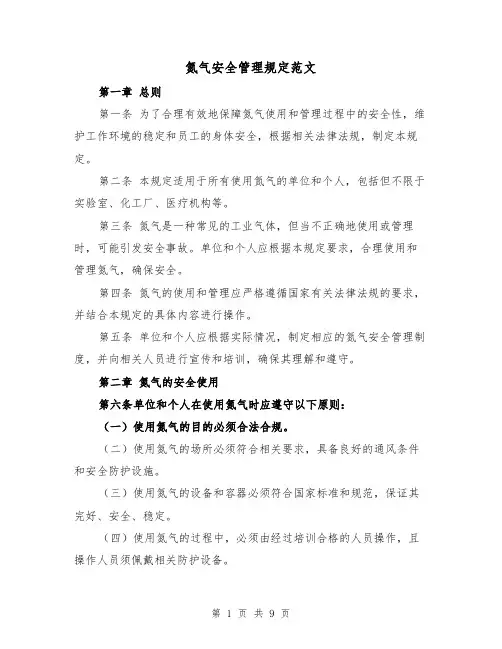 氮气安全管理规定范文

第一章 总则

第一条 为了合理有效地保障氮气使用和管理过程中的安全性，维护工作环境的稳定和员工的身体安全，根据相关法律法规，制定本规定。

第二条 本规定适用于所有使用氮气的单位和个人，包括但不限于实验室、化工厂、医疗机构等。

第三条 氮气是一种常见的工业气体，但当不正确地使用或管理时，可能引发安全事故。单位和个人应根据本规定要求，合理使用和管理氮气，确保安全。

第四条 氮气的使用和管理应严格遵循国家有关法律法规的要求，并结合本规定的具体内容进行操作。

第五条 单位和个人应根据实际情况，制定相应的氮气安全管理制度，并向相关人员进行宣传和培训，确保其理解和遵守。

第二章 氮气的安全使用

第六条单位和个人在使用氮气时应遵守以下原则：

（一）使用氮气的目的必须合法合规。

（二）使用氮气的场所必须符合相关要求，具备良好的通风条件和安全防护设施。

（三）使用氮气的设备和容器必须符合国家标准和规范，保证其完好、安全、稳定。

（四）使用氮气的过程中，必须由经过培训合格的人员操作，且操作人员须佩戴相关防护设备。

第 1 页 共 9 页